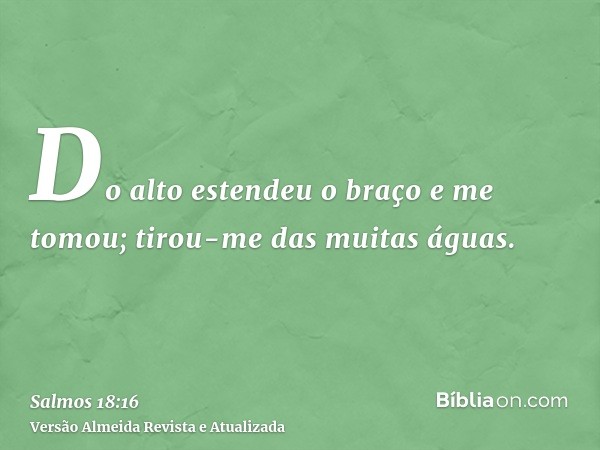 Do alto estendeu o braço e me tomou; tirou-me das muitas águas.

Salmos 18:16
Versão Almeida Revista e Atualizada

Bíbliaon.com